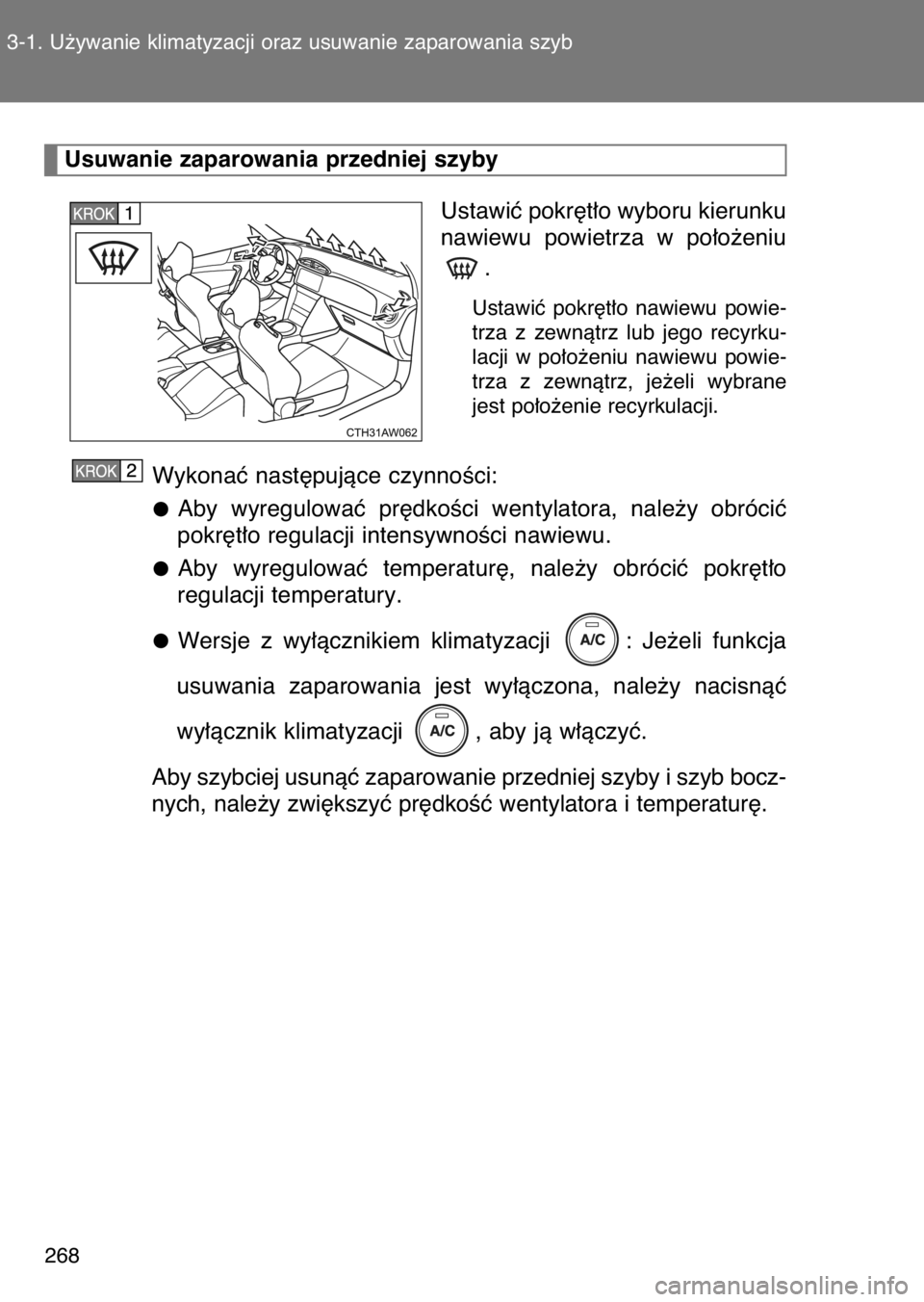 3-1. Używanie klimatyzacji oraz usuwanie zaparowania szyb

Usuwanie zaparowania przedniej szyby

KROK 1

CTH31AW062

Ustawić pokrętło wyboru kierunku nawiewu powietrza w położeniu .

Ustawić pokrętło nawiewu powietrza z zewnątrz lub jego recyrkulacji w położeniu nawiewu powietrza z zewnątrz, jeżeli wybrane jest położenie recyrkulacji.

KROK 2 Wykonać następujące czynności:

● Aby wyregulować prędkości wentylatora, należy obrócić pokrętło regulacji intensywności nawiewu.

● Aby wyregulować temperaturę, należy obrócić pokrętło regulacji temperatury.

● Wersje z wyłącznikiem klimatyzacji A/C : Jeżeli funkcja usuwania zaparowania jest wyłączona, należy nacisnąć wyłącznik klimatyzacji A/C , aby ją włączyć.

Aby szybciej usunąć zaparowanie przedniej szyby i szyb bocznych, należy zwiększyć prędkość wentylatora i temperaturę.

268

carmanualsonline.info